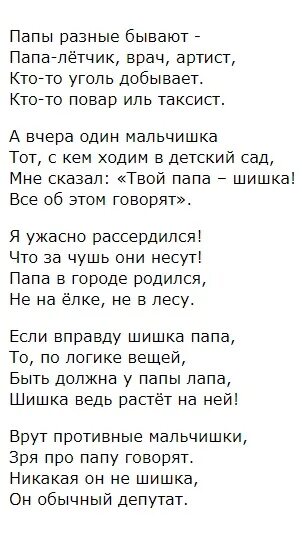 Папы разные бывают -
Папа-лётчик, врач, артист,
Кто-то уголь добывает.
Кто-то повар иль таксист.

А вчера один мальчишка
Тот, с кем ходим в детский сад,
Мне сказал: «Твой папа – шишка!
Все об этом говорят».

Я ужасно рассердился!
Что за чушь они несут!
Папа в городе родился,
Не на ёлке, не в лесу.

Если вправду шишка папа,
То, по логике вещей,
Быть должна у папы лапа,
Шишка ведь растёт на ней!

Врут противные мальчишки,
Зря про папу говорят.
Никакая он не шишка,
Он обычный депутат.